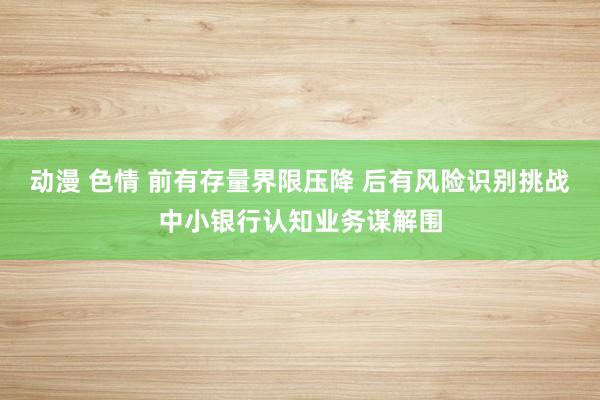 动漫 色情 前有存量界限压降 后有风险识别挑战 中小银行认知业务谋解围